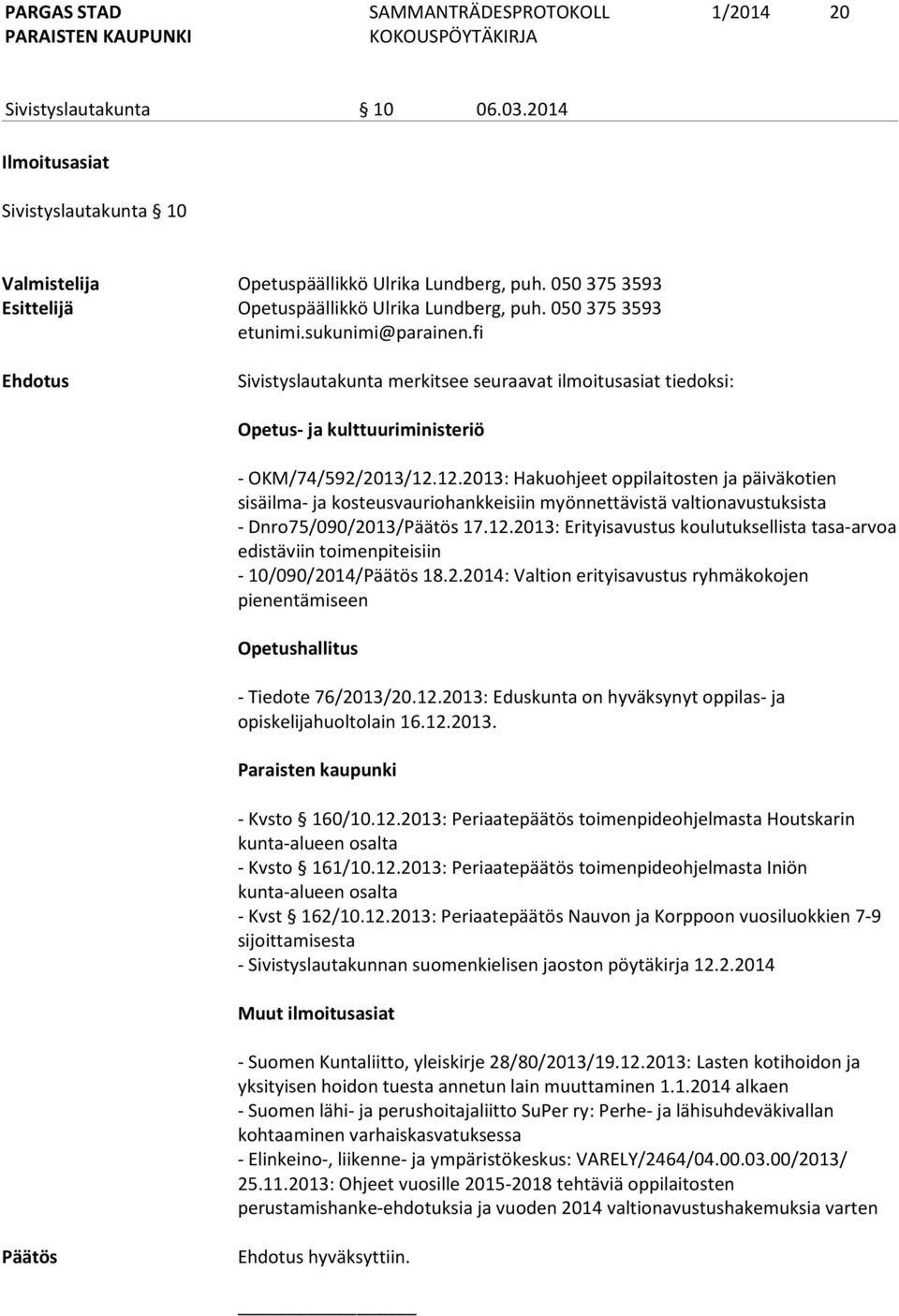 PARGAS STAD
PARAISTEN KAUPUNKI

SAMMANTRÄDESPROTOKOLL
KOKOUSPÖYTÄKIRJA

1/2014

20

Sivistyslautakunta § 10 06.03.2014

Ilmoitusasiat

Sivistyslautakunta § 10

Valmistelija Opetuspäällikkö Ulrika Lundberg, puh. 050 375 3593
Esittelijä Opetuspäällikkö Ulrika Lundberg, puh. 050 375 3593 etunimi.sukunimi@parainen.fi

Ehdotus Sivistyslautakunta merkitsee seuraavat ilmoitusasiat tiedoksi:

Opetus- ja kulttuuriministeriö

- OKM/74/592/2013/12.12.2013: Hakuohjeet oppilaitosten ja päiväkotien sisäilma- ja kosteusvauriohankkeisiin myönnettävistä valtionavustuksista
- Dnro75/090/2013/Päätös 17.12.2013: Erityisavustus koulutuksellista tasa-arvoa edistäviin toimenpiteisiin
- 10/090/2014/Päätös 18.2.2014: Valtion erityisavustus ryhmäkokojen pienentämiseen

Opetushallitus

- Tiedote 76/2013/20.12.2013: Eduskunta on hyväksynyt oppilas- ja opiskelijahuoltolain 16.12.2013.

Paraisten kaupunki

- Kvsto § 160/10.12.2013: Periaatepäätös toimenpideohjelmasta Houtskarin kunta-alueen osalta
- Kvsto § 161/10.12.2013: Periaatepäätös toimenpideohjelmasta Iniön kunta-alueen osalta
- Kvst § 162/10.12.2013: Periaatepäätös Nauvon ja Korppoon vuosiluokkien 7-9 sijoittamisesta
- Sivistyslautakunnan suomenkielisen jaoston pöytäkirja 12.2.2014

Muut ilmoitusasiat

- Suomen Kuntaliitto, yleiskirje 28/80/2013/19.12.2013: Lasten kotihoidon ja yksityisen hoidon tuesta annetun lain muuttaminen 1.1.2014 alkaen
- Suomen lähi- ja perushoitajaliitto SuPer ry: Perhe- ja lähisuhdeväkivallan kohtaaminen varhaiskasvatuksessa
- Elinkeino-, liikenne- ja ympäristökeskus: VARELY/2464/04.00.03.00/2013/ 25.11.2013: Ohjeet vuosille 2015-2018 tehtäviä oppilaitosten perustamishanke-ehdotuksia ja vuoden 2014 valtionavustushakemuksia varten

Päätös Ehdotus hyväksyttiin.